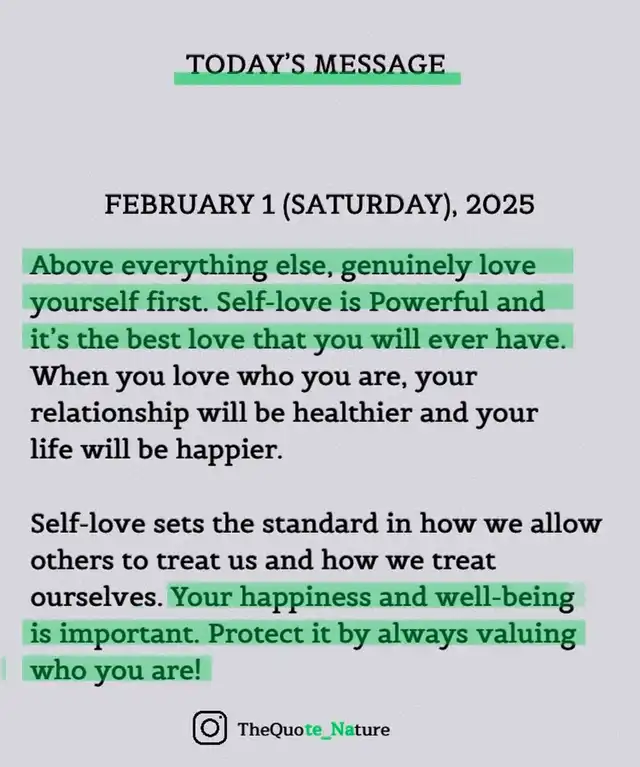 TODAY'S MESSAGE

FEBRUARY 1 (SATURDAY), 2025

Above everything else, genuinely love yourself first. Self-love is Powerful and it's the best love that you will ever have. When you love who you are, your relationship will be healthier and your life will be happier.

Self-love sets the standard in how we allow others to treat us and how we treat ourselves. Your happiness and well-being is important. Protect it by always valuing who you are!

TheQuote_Nature